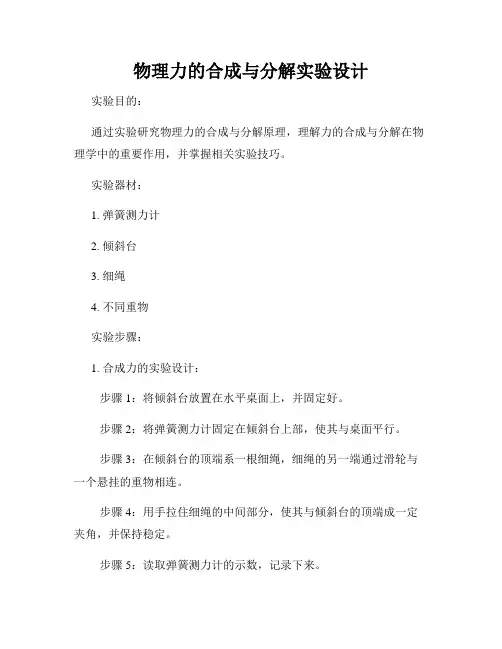 物理力的合成与分解实验设计

实验目的：

通过实验研究物理力的合成与分解原理，理解力的合成与分解在物理学中的重要作用，并掌握相关实验技巧。

实验器材：

1. 弹簧测力计

2. 倾斜台

3. 细绳

4. 不同重物

实验步骤：

1. 合成力的实验设计：

步骤 1：将倾斜台放置在水平桌面上，并固定好。

步骤 2：将弹簧测力计固定在倾斜台上部，使其与桌面平行。

步骤 3：在倾斜台的顶端系一根细绳，细绳的另一端通过滑轮与一个悬挂的重物相连。

步骤 4：用手拉住细绳的中间部分，使其与倾斜台的顶端成一定夹角，并保持稳定。

步骤 5：读取弹簧测力计的示数，记录下来。